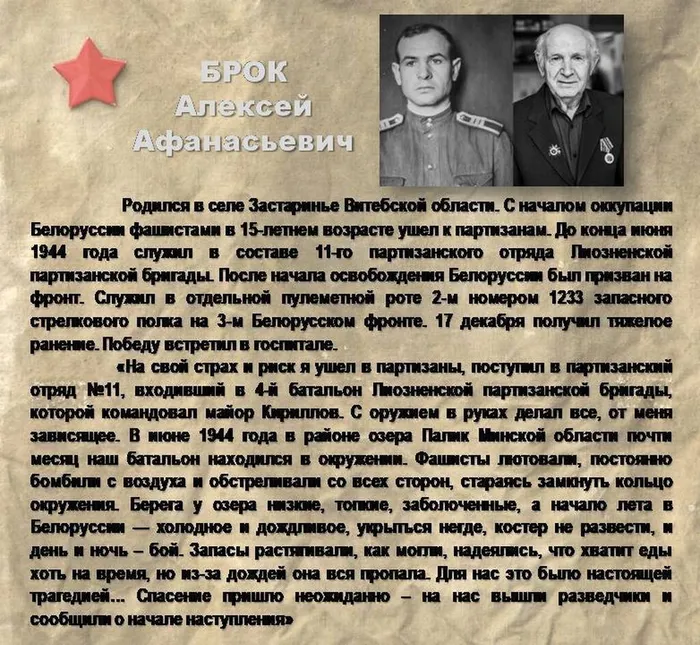 БРОК
Алексей
Афанасьевич

Родился в селе Застаринье Витебской области. С началом оккупации Белоруссии фашистами в 15-летнем возрасте ушел к партизанам. До конца июня 1944 года служил в составе 11-го партизанского отряда Лиозненской партизанской бригады. После начала освобождения Белоруссии был призван на фронт. Служил в отдельной пулеметной роте 2-м номером 1233 запасного стрелкового полка на 3-м Белорусском фронте. 17 декабря получил тяжелое ранение. Победу встретил в госпитале.

«На свой страх и риск я ушел в партизаны, поступил в партизанский отряд №11, входивший в 4-й батальон Лиозненской партизанской бригады, которой командовал майор Кириллов. С оружием в руках делал все, от меня зависящее. В июне 1944 года в районе озера Палик Минской области почти месяц наш батальон находился в окружении. Фашисты лютовали, постоянно бомбили с воздуха и обстреливали со всех сторон, стараясь замкнуть кольцо окружения. Берега у озера низкие, топкие, заболоченные, а начало лета в Белоруссии — холодное и дождливое, укрыться негде, костер не развести, и день и ночь – бой. Запасы растягивали, как могли, надеялись, что хватит еды хоть на время, но из-за дождей она вся пропала. Для нас это было настоящей трагедией... Спасение пришло неожиданно – на нас вышли разведчики и сообщили о начале наступления»